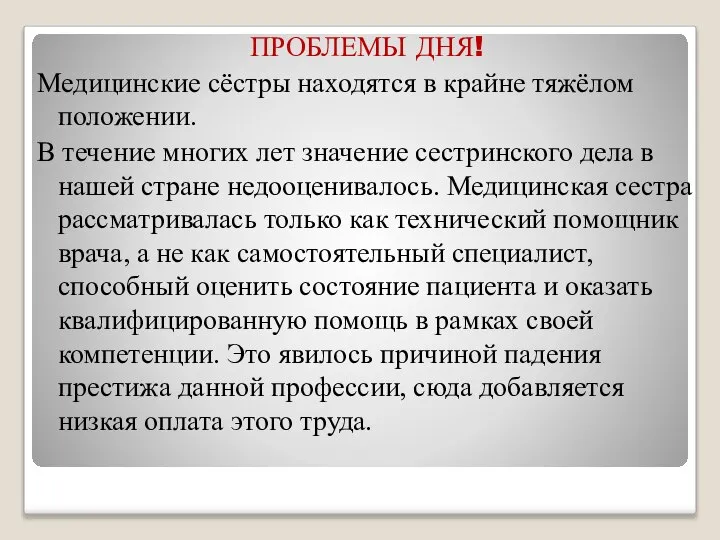 ПРОБЛЕМЫ ДНЯ!

Медицинские сёстры находятся в крайне тяжёлом положении.

В течение многих лет значение сестринского дела в нашей стране недооценивалось. Медицинская сестра рассматривалась только как технический помощник врача, а не как самостоятельный специалист, способный оценить состояние пациента и оказать квалифицированную помощь в рамках своей компетенции. Это явилось причиной падения престижа данной профессии, сюда добавляется низкая оплата этого труда.